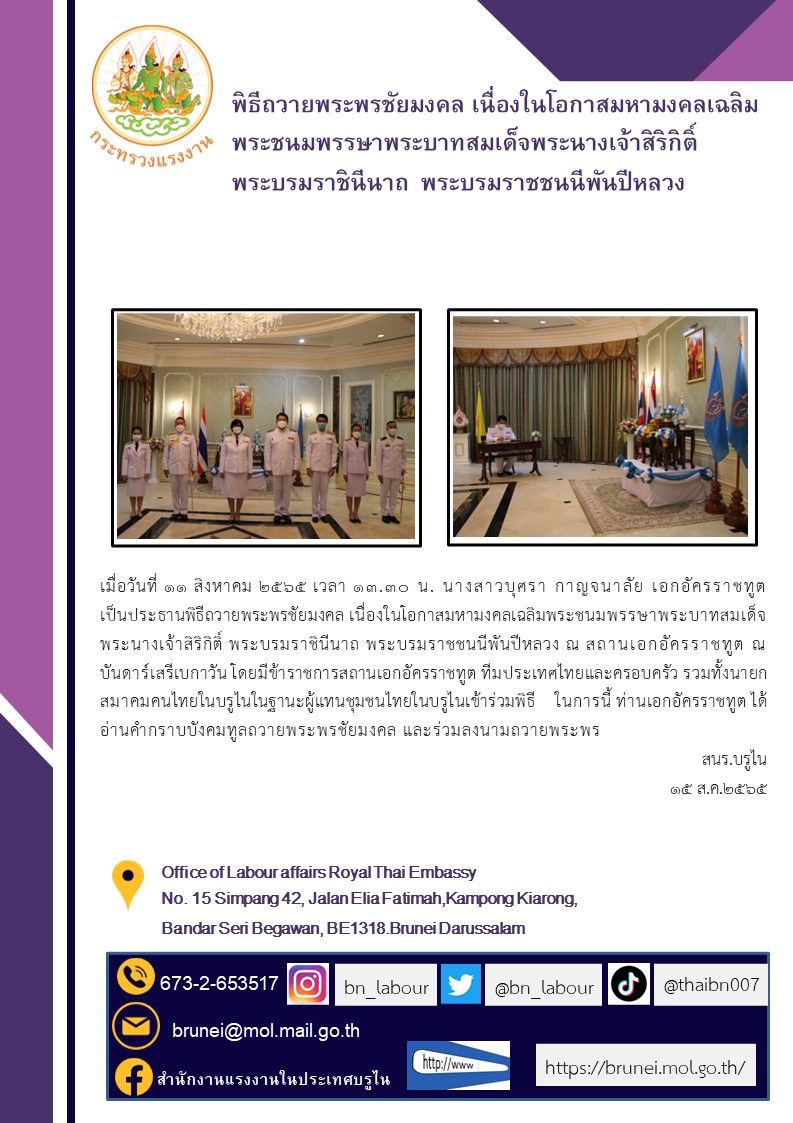 กระทรวงแรงงาน

พิธีถวายพระพรชัยมงคล เนื่องในโอกาสมหามงคลเฉลิมพระชนมพรรษาพระบาทสมเด็จพระนางเจ้าสิริกิติ์ พระบรมราชินีนาถ พระบรมราชชนนีพันปีหลวง

เมื่อวันที่ ๑๑ สิงหาคม ๒๕๖๕ เวลา ๑๓.๓๐ น. นางสาวบุศรา กาญจนาลัย เอกอัครราชทูต เป็นประธานพิธีถวายพระพรชัยมงคล เนื่องในโอกาสมหามงคลเฉลิมพระชนมพรรษาพระบาทสมเด็จพระนางเจ้าสิริกิติ์ พระบรมราชินีนาถ พระบรมราชชนนีพันปีหลวง ณ สถานเอกอัครราชทูต ณ บันดาร์เสรีเบกาวัน โดยมีข้าราชการสถานเอกอัครราชทูต ทีมประเทศไทยและครอบครัว รวมทั้งนายกสมาคมคนไทยในบรูไนในฐานะผู้แทนชุมชนไทยในบรูไนเข้าร่วมพิธี ในการนี้ ท่านเอกอัครราชทูต ได้อ่านคำกราบบังคมทูลถวายพระพรชัยมงคล และร่วมลงนามถวายพระพร

สนร.บรูไน
๑๕ ส.ค.๒๕๖๕

Office of Labour affairs Royal Thai Embassy
No. 15 Simpang 42, Jalan Elia Fatimah,Kampong Kiarong,
Bandar Seri Begawan, BE1318.Brunei Darussalam

673-2-653517 bn_labour @bn_labour @thaibn007
brunei@mol.mail.go.th
สำนักงานแรงงานในประเทศบรูไน http://www https://brunei.mol.go.th/